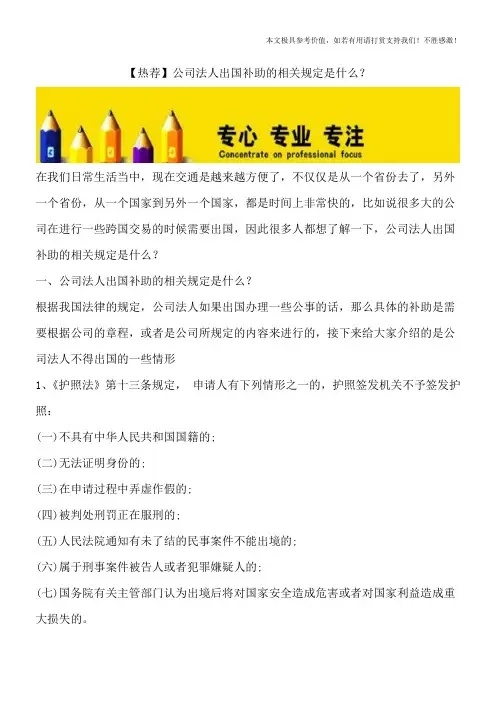 本文极具参考价值，如若有用请打赏支持我们！不胜感激！

【热荐】公司法人出国补助的相关规定是什么？

专心 专业 专注
Concentrate on professional focus

在我们日常生活当中，现在交通是越来越方便了，不仅仅是从一个省份去了，另外一个省份，从一个国家到另外一个国家，都是时间上非常快的，比如说很多大的公司在进行一些跨国交易的时候需要出国，因此很多人都想了解一下，公司法人出国补助的相关规定是什么？

一、公司法人出国补助的相关规定是什么？

根据我国法律的规定，公司法人如果出国办理一些公事的话，那么具体的补助是需要根据公司的章程，或者是公司所规定的内容来进行的，接下来给大家介绍的是公司法人不得出国的一些情形

1、《护照法》第十三条规定， 申请人有下列情形之一的，护照签发机关不予签发护照：

(一)不具有中华人民共和国国籍的；

(二)无法证明身份的；

(三)在申请过程中弄虚作假的；

(四)被判处刑罚正在服刑的；

(五)人民法院通知有未了结的民事案件不能出境的；

(六)属于刑事案件被告人或者犯罪嫌疑人的；

(七)国务院有关主管部门认为出境后将对国家安全造成危害或者对国家利益造成重大损失的。